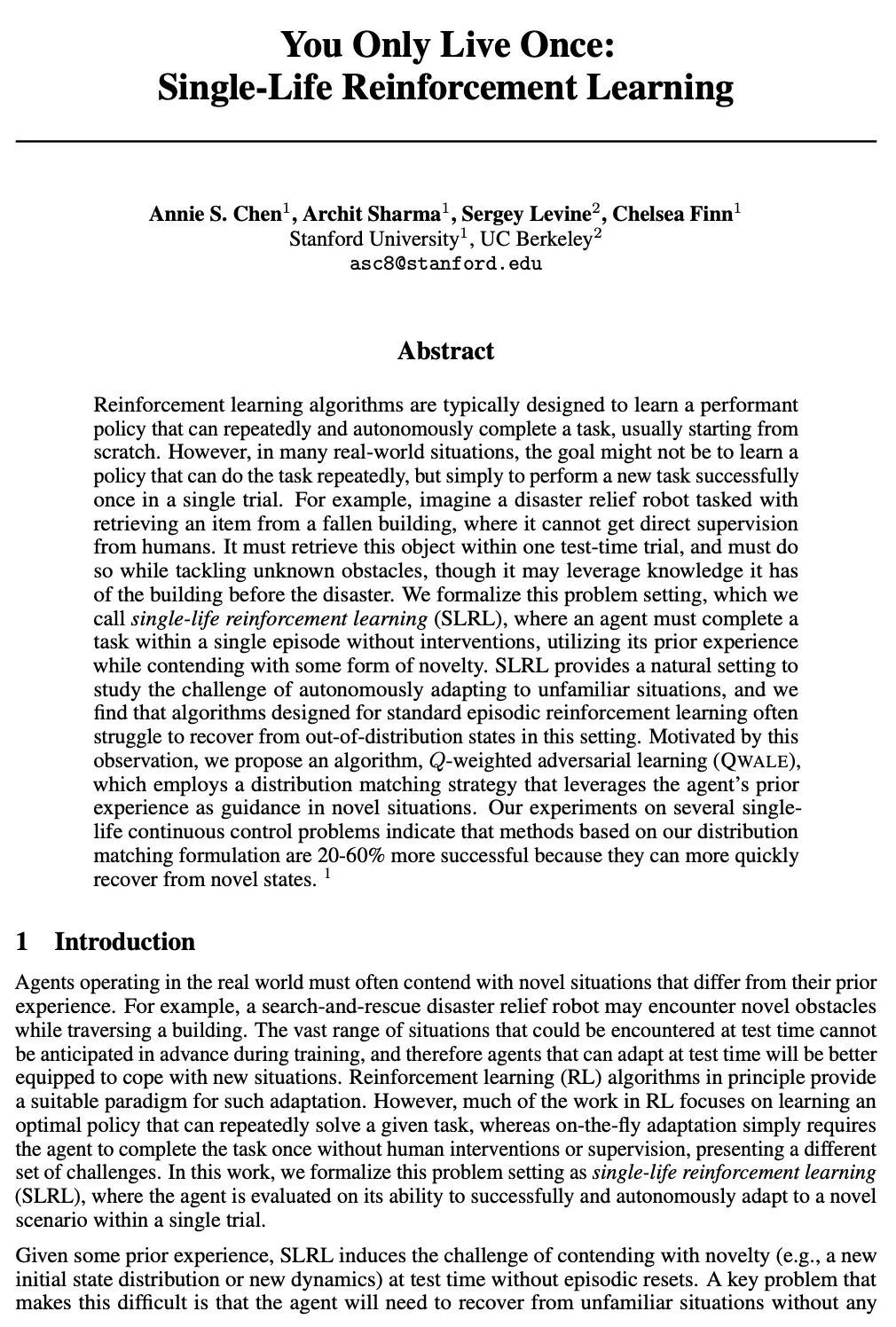 You Only Live Once:
Single-Life Reinforcement Learning

Annie S. Chen$^1$, Archit Sharma$^1$, Sergey Levine$^2$, Chelsea Finn$^1$
Stanford University$^1$, UC Berkeley$^2$
asc8@stanford.edu

Abstract

Reinforcement learning algorithms are typically designed to learn a performant policy that can repeatedly and autonomously complete a task, usually starting from scratch. However, in many real-world situations, the goal might not be to learn a policy that can do the task repeatedly, but simply to perform a new task successfully once in a single trial. For example, imagine a disaster relief robot tasked with retrieving an item from a fallen building, where it cannot get direct supervision from humans. It must retrieve this object within one test-time trial, and must do so while tackling unknown obstacles, though it may leverage knowledge it has of the building before the disaster. We formalize this problem setting, which we call single-life reinforcement learning (SLRL), where an agent must complete a task within a single episode without interventions, utilizing its prior experience while contending with some form of novelty. SLRL provides a natural setting to study the challenge of autonomously adapting to unfamiliar situations, and we find that algorithms designed for standard episodic reinforcement learning often struggle to recover from out-of-distribution states in this setting. Motivated by this observation, we propose an algorithm, $Q$-weighted adversarial learning (QWALE), which employs a distribution matching strategy that leverages the agent's prior experience as guidance in novel situations. Our experiments on several single-life continuous control problems indicate that methods based on our distribution matching formulation are 20-60% more successful because they can more quickly recover from novel states. $^1$

1 Introduction

Agents operating in the real world must often contend with novel situations that differ from their prior experience. For example, a search-and-rescue disaster relief robot may encounter novel obstacles while traversing a building. The vast range of situations that could be encountered at test time cannot be anticipated in advance during training, and therefore agents that can adapt at test time will be better equipped to cope with new situations. Reinforcement learning (RL) algorithms in principle provide a suitable paradigm for such adaptation. However, much of the work in RL focuses on learning an optimal policy that can repeatedly solve a given task, whereas on-the-fly adaptation simply requires the agent to complete the task once without human interventions or supervision, presenting a different set of challenges. In this work, we formalize this problem setting as single-life reinforcement learning (SLRL), where the agent is evaluated on its ability to successfully and autonomously adapt to a novel scenario within a single trial.

Given some prior experience, SLRL induces the challenge of contending with novelty (e.g., a new initial state distribution or new dynamics) at test time without episodic resets. A key problem that makes this difficult is that the agent will need to recover from unfamiliar situations without any